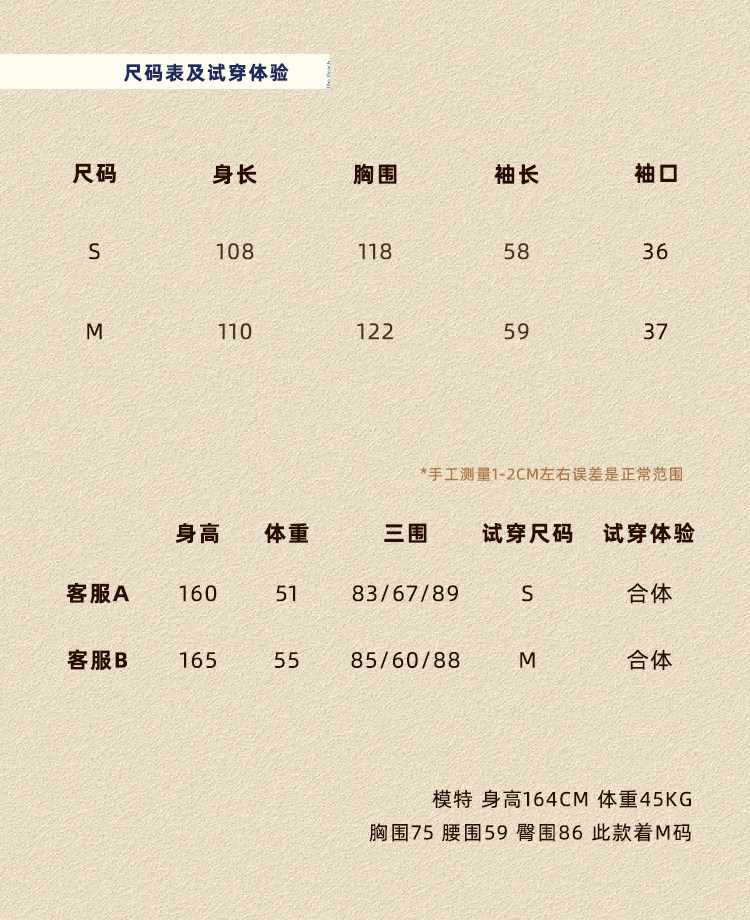 尺码表及试穿体验

| 尺码 | 身长 | 胸围 | 袖长 | 袖口 |
|---|---|---|---|---|
| S | 108 | 118 | 58 | 36 |
| M | 110 | 122 | 59 | 37 |

*手工测量1-2CM左右误差是正常范围

|  | 身高 | 体重 | 三围 | 试穿尺码 | 试穿体验 |
|---|---|---|---|---|---|
| 客服A | 160 | 51 | 83/67/89 | S | 合体 |
| 客服B | 165 | 55 | 85/60/88 | M | 合体 |

模特 身高164CM 体重45KG
胸围75 腰围59 臀围86 此款着M码